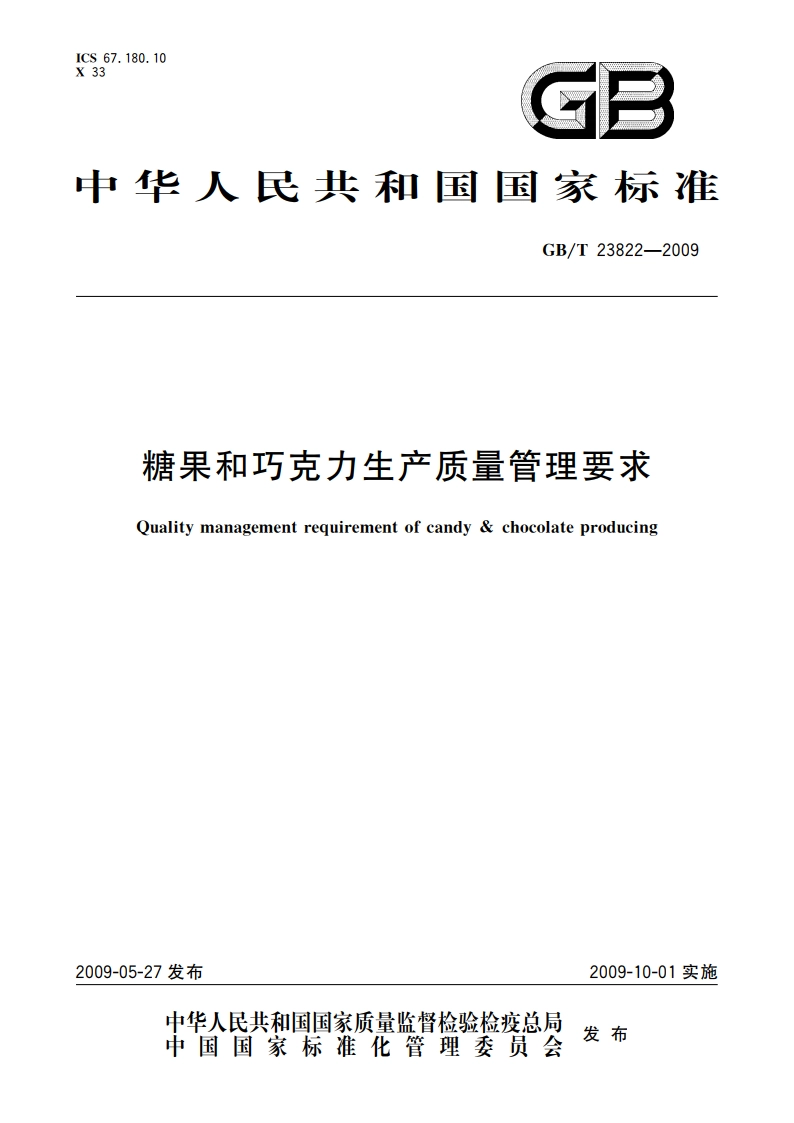 ICS 67.180.10
X 33

GB

中华人民共和国国家标准

GB/T 23822—2009

糖果和巧克力生产质量管理要求

Quality management requirement of candy & chocolate producing

2009-05-27 发布

2009-10-01 实施

中华人民共和国国家质量监督检验检疫总局
中国国家标准化管理委员会

发布